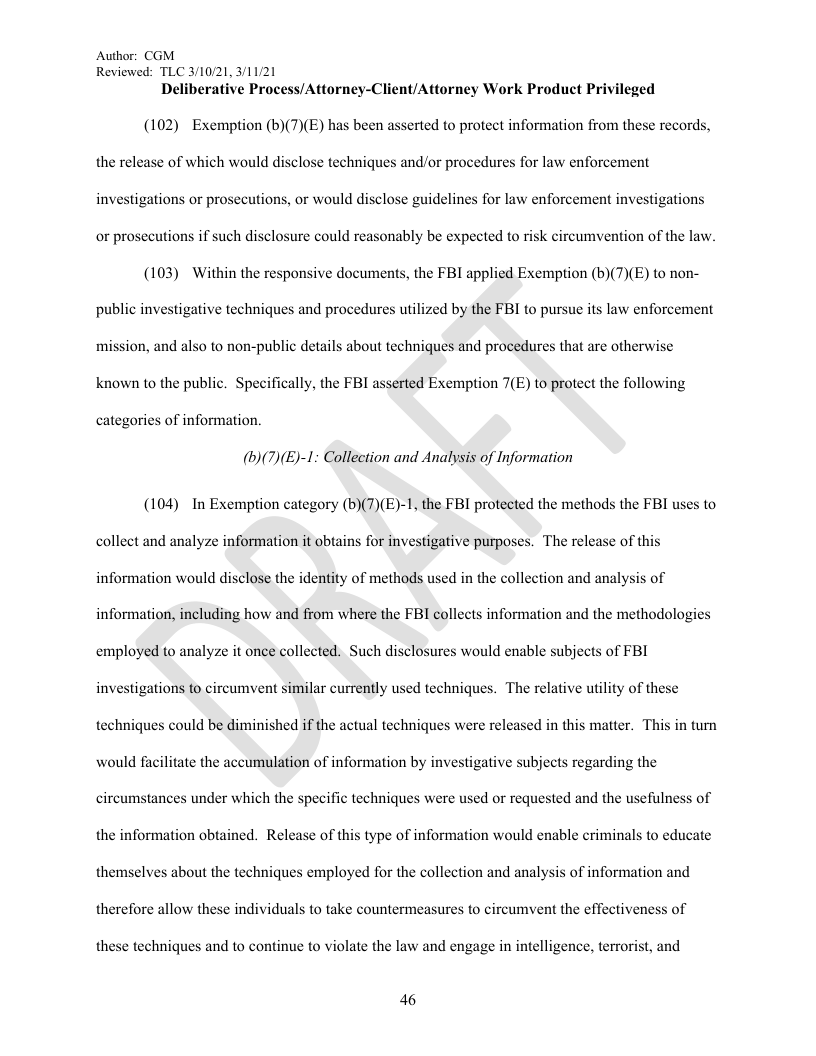 Author: CGM
Reviewed: TLC 3/10/21, 3/11/21
Deliberative Process/Attorney-Client/Attorney Work Product Privileged

(102) Exemption (b)(7)(E) has been asserted to protect information from these records, the release of which would disclose techniques and/or procedures for law enforcement investigations or prosecutions, or would disclose guidelines for law enforcement investigations or prosecutions if such disclosure could reasonably be expected to risk circumvention of the law.

(103) Within the responsive documents, the FBI applied Exemption (b)(7)(E) to non-public investigative techniques and procedures utilized by the FBI to pursue its law enforcement mission, and also to non-public details about techniques and procedures that are otherwise known to the public. Specifically, the FBI asserted Exemption 7(E) to protect the following categories of information.

(b)(7)(E)-1: Collection and Analysis of Information

(104) In Exemption category (b)(7)(E)-1, the FBI protected the methods the FBI uses to collect and analyze information it obtains for investigative purposes. The release of this information would disclose the identity of methods used in the collection and analysis of information, including how and from where the FBI collects information and the methodologies employed to analyze it once collected. Such disclosures would enable subjects of FBI investigations to circumvent similar currently used techniques. The relative utility of these techniques could be diminished if the actual techniques were released in this matter. This in turn would facilitate the accumulation of information by investigative subjects regarding the circumstances under which the specific techniques were used or requested and the usefulness of the information obtained. Release of this type of information would enable criminals to educate themselves about the techniques employed for the collection and analysis of information and therefore allow these individuals to take countermeasures to circumvent the effectiveness of these techniques and to continue to violate the law and engage in intelligence, terrorist, and

DRAFT

46